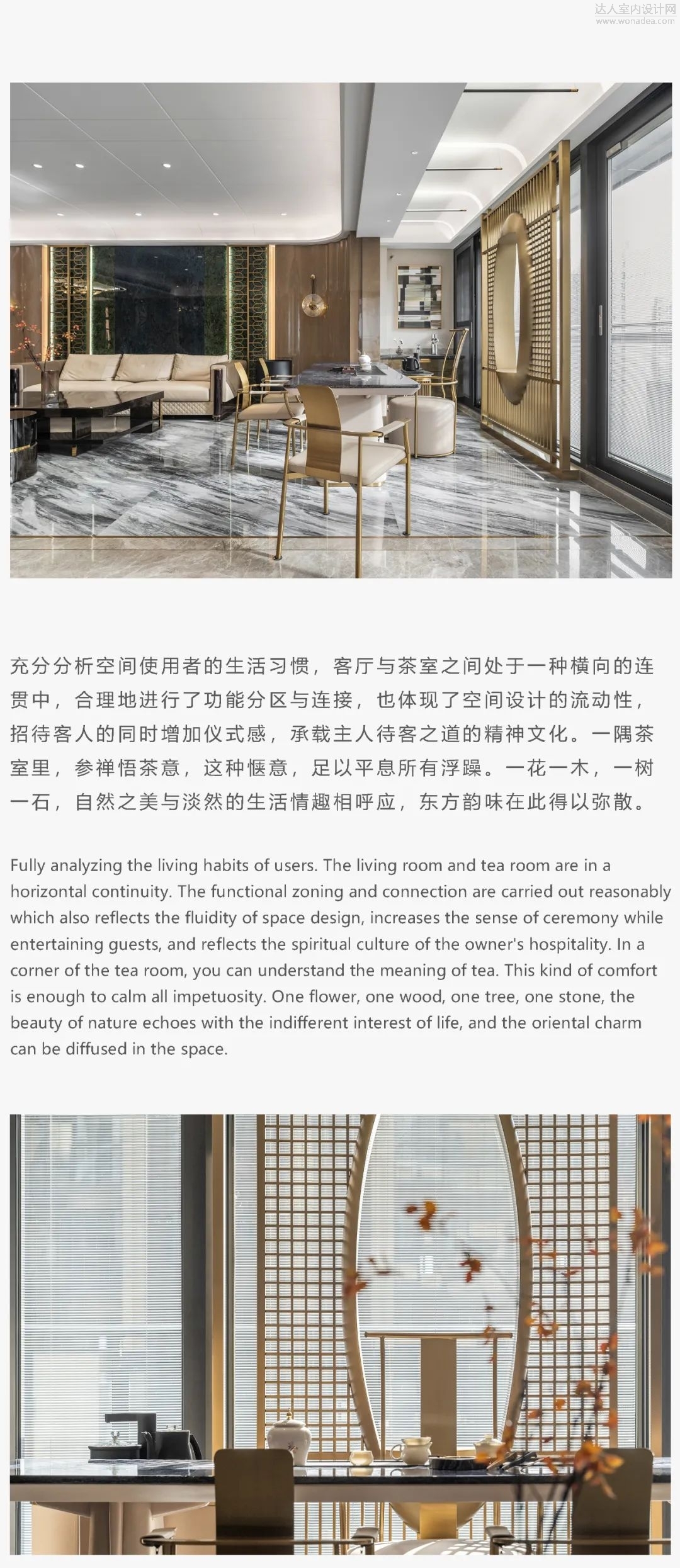 达人室内设计网
www.wonadea.com

充分分析空间使用者的生活习惯，客厅与茶室之间处于一种横向的连贯中，合理地进行了功能分区与连接，也体现了空间设计的流动性，招待客人的同时增加仪式感，承载主人待客之道的精神文化。一隅茶室里，参禅悟茶意，这种惬意，足以平息所有浮躁。一花一木，一树一石，自然之美与淡然的生活情趣相呼应，东方韵味在此得以弥散。

Fully analyzing the living habits of users. The living room and tea room are in a horizontal continuity. The functional zoning and connection are carried out reasonably which also reflects the fluidity of space design, increases the sense of ceremony while entertaining guests, and reflects the spiritual culture of the owner's hospitality. In a corner of the tea room, you can understand the meaning of tea. This kind of comfort is enough to calm all impetuosity. One flower, one wood, one tree, one stone, the beauty of nature echoes with the indifferent interest of life, and the oriental charm can be diffused in the space.